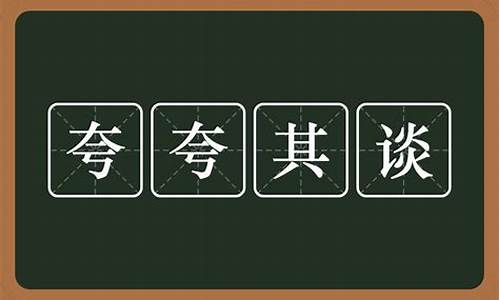 夸夸其谈